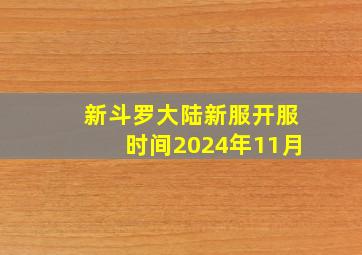 新斗罗大陆新服开服时间2024年11月